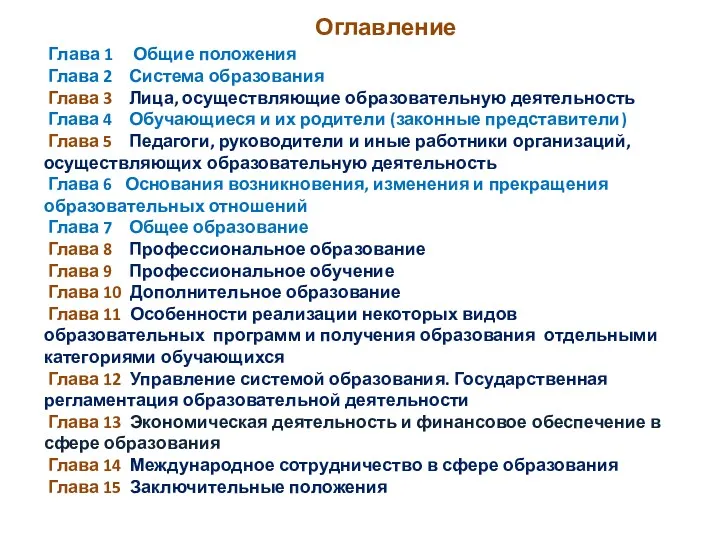 Оглавление

Глава 1 Общие положения
Глава 2 Система образования
Глава 3 Лица, осуществляющие образовательную деятельность
Глава 4 Обучающиеся и их родители (законные представители)
Глава 5 Педагоги, руководители и иные работники организаций, осуществляющих образовательную деятельность
Глава 6 Основания возникновения, изменения и прекращения образовательных отношений
Глава 7 Общее образование
Глава 8 Профессиональное образование
Глава 9 Профессиональное обучение
Глава 10 Дополнительное образование
Глава 11 Особенности реализации некоторых видов образовательных программ и получения образования отдельными категориями обучающихся
Глава 12 Управление системой образования. Государственная регламентация образовательной деятельности
Глава 13 Экономическая деятельность и финансовое обеспечение в сфере образования
Глава 14 Международное сотрудничество в сфере образования
Глава 15 Заключительные положения